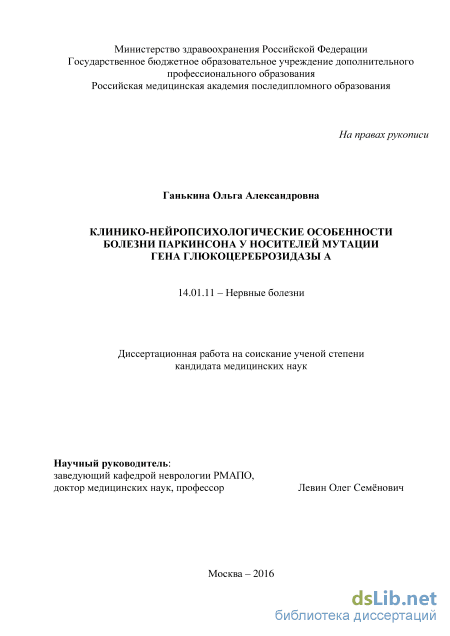 Министерство здравоохранения Российской Федерации
Государственное бюджетное образовательное учреждение дополнительного профессионального образования
Российская медицинская академия последипломного образования

На правах рукописи

Ганькина Ольга Александровна

КЛИНИКО-НЕЙРОПСИХОЛОГИЧЕСКИЕ ОСОБЕННОСТИ БОЛЕЗНИ ПАРКИНСОНА У НОСИТЕЛЕЙ МУТАЦИИ ГЕНА ГЛЮКОЦЕРЕБРОЗИДАЗЫ А

14.01.11 – Нервные болезни

Диссертационная работа на соискание ученой степени кандидата медицинских наук

Научный руководитель:
заведующий кафедрой неврологии РМАПО,
доктор медицинских наук, профессор Левин Олег Семёнович

Москва – 2016

dsLib.net
библиотека диссертаций